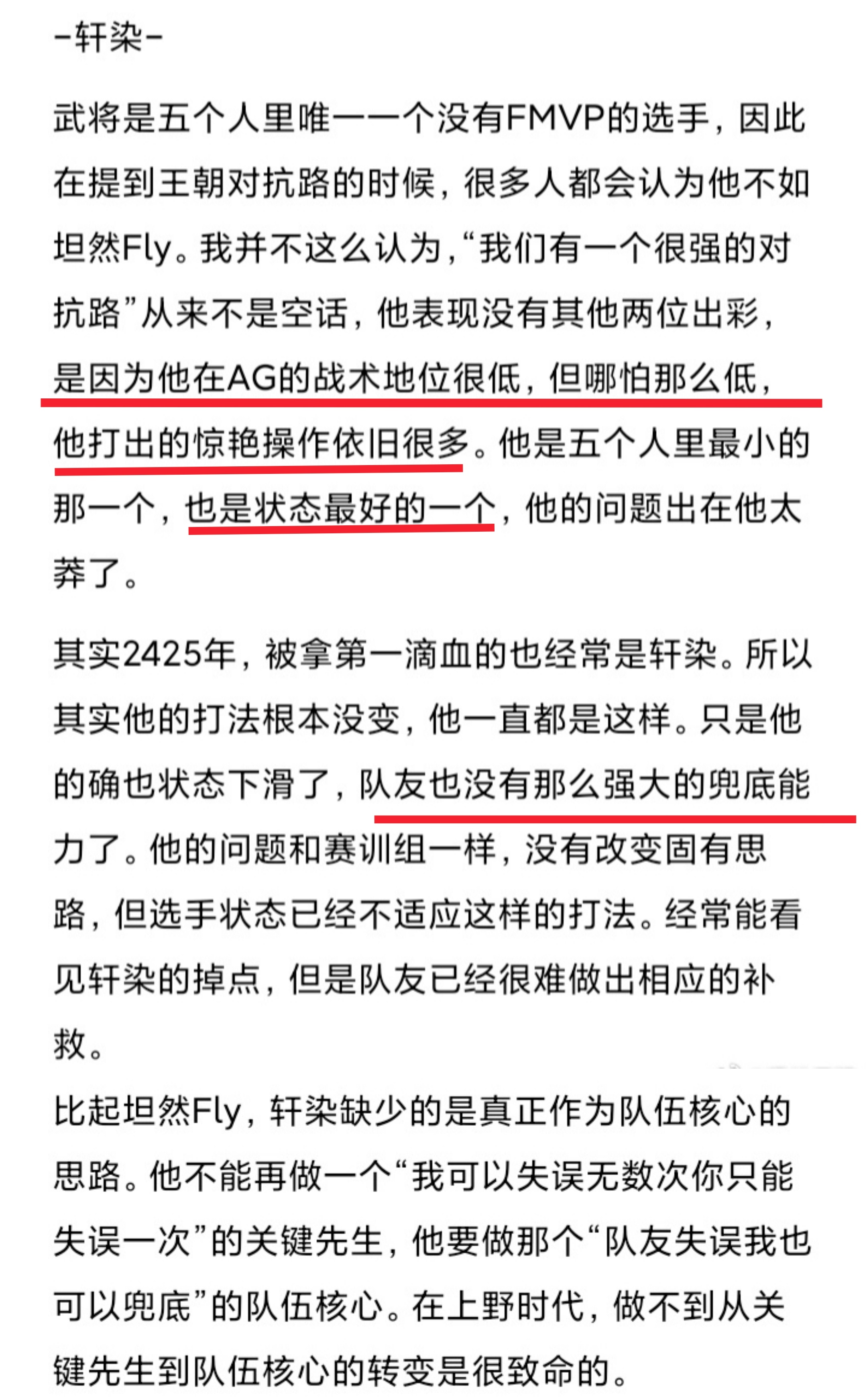 -轩染-

武将是五个人里唯一一个没有FMVP的选手，因此在提到王朝对抗路的时候，很多人都会认为他不如坦然Fly。我并不这么认为，“我们有一个很强的对抗路”从来不是空话，他表现没有其他两位出彩，是因为他在AG的战术地位很低，但哪怕那么低，他打出的惊艳操作依旧很多。他是五个人里最小的那一个，也是状态最好的一个，他的问题出在他太莽了。

其实2425年，被拿第一滴血的也经常是轩染。所以其实他的打法根本没变，他一直都是这样。只是他的确也状态下滑了，队友也没有那么强大的兜底能力了。他的问题和赛训组一样，没有改变固有思路，但选手状态已经不适应这样的打法。经常能看见轩染的掉点，但是队友已经很难做出相应的补救。

比起坦然Fly，轩染缺少的是真正作为队伍核心的思路。他不能再做一个“我可以失误无数次你只能失误一次”的关键先生，他要做那个“队友失误我也可以兜底”的队伍核心。在上野时代，做不到从关键先生到队伍核心的转变是很致命的。